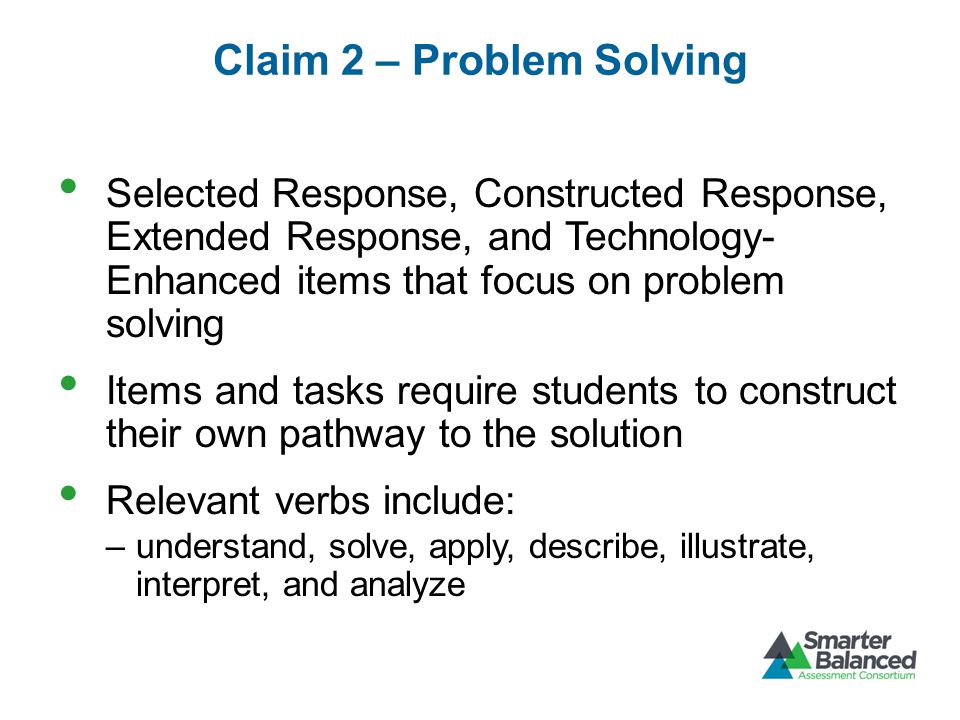 Claim 2 – Problem Solving

• Selected Response, Constructed Response, Extended Response, and Technology-Enhanced items that focus on problem solving

• Items and tasks require students to construct their own pathway to the solution

• Relevant verbs include:
– understand, solve, apply, describe, illustrate, interpret, and analyze

Smarter Balanced
Assessment Consortium